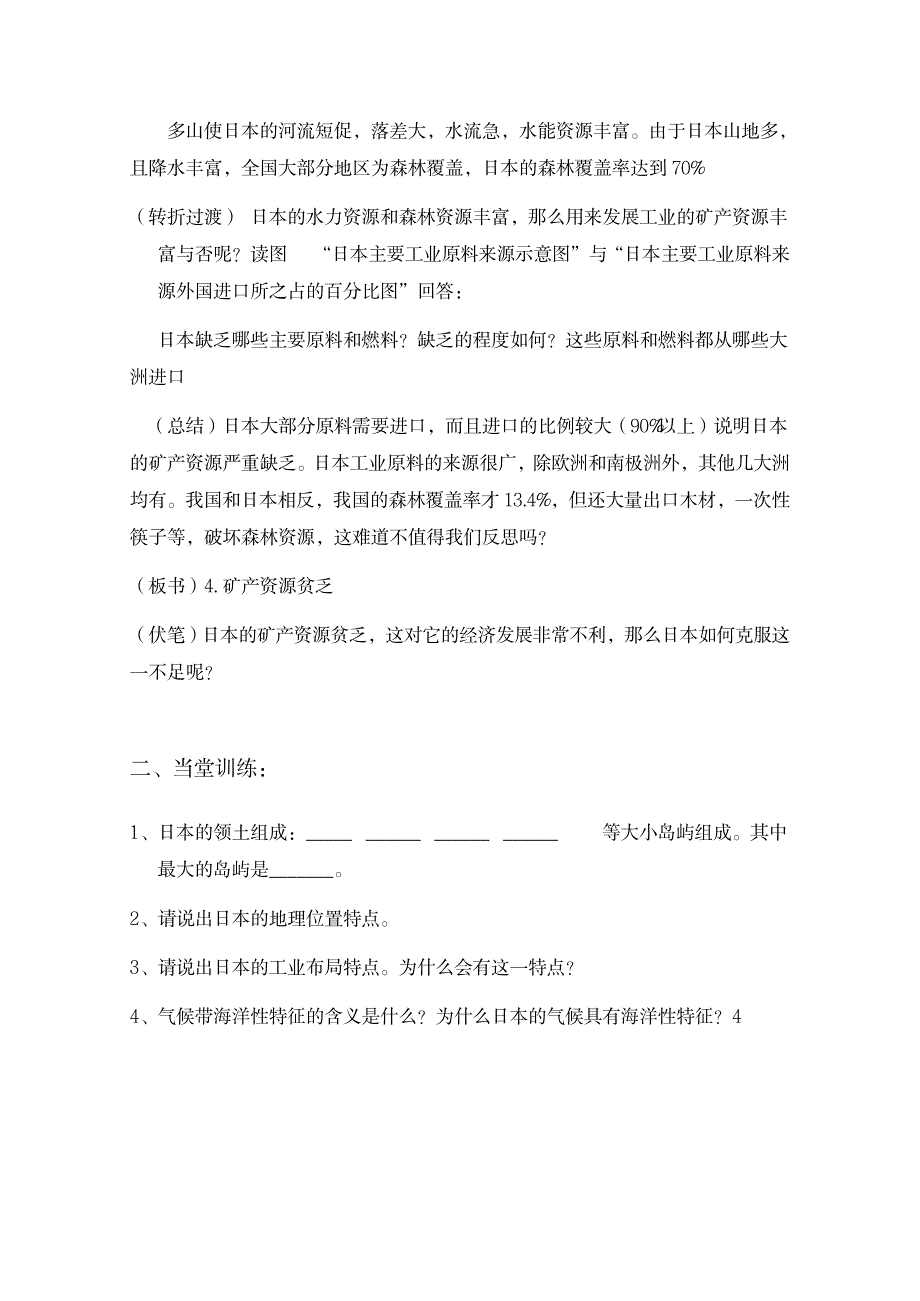 多山使日本的河流短促，落差大，水流急，水能资源丰富。由于日本山地多，且降水丰富，全国大部分地区为森林覆盖，日本的森林覆盖率达到 70%

（转折过渡） 日本的水力资源和森林资源丰富，那么用来发展工业的矿产资源丰富与否呢？读图 “日本主要工业原料来源示意图”与“日本主要工业原料来源外国进口所之占的百分比图”回答：

日本缺乏哪些主要原料和燃料？缺乏的程度如何？这些原料和燃料都从哪些大洲进口

（总结）日本大部分原料需要进口，而且进口的比例较大（90%以上）说明日本的矿产资源严重缺乏。日本工业原料的来源很广，除欧洲和南极洲外，其他几大洲均有。我国和日本相反，我国的森林覆盖率才 13.4%，但还大量出口木材，一次性筷子等，破坏森林资源，这难道不值得我们反思吗?

（板书）4.矿产资源贫乏

（伏笔）日本的矿产资源贫乏，这对它的经济发展非常不利，那么日本如何克服这一不足呢?

二、当堂训练：

1、日本的领土组成：_____ ______ ______ ______ 等大小岛屿组成。其中最大的岛屿是_______。

2、请说出日本的地理位置特点。

3、请说出日本的工业布局特点。为什么会有这一特点？

4、气候带海洋性特征的含义是什么？为什么日本的气候具有海洋性特征？4